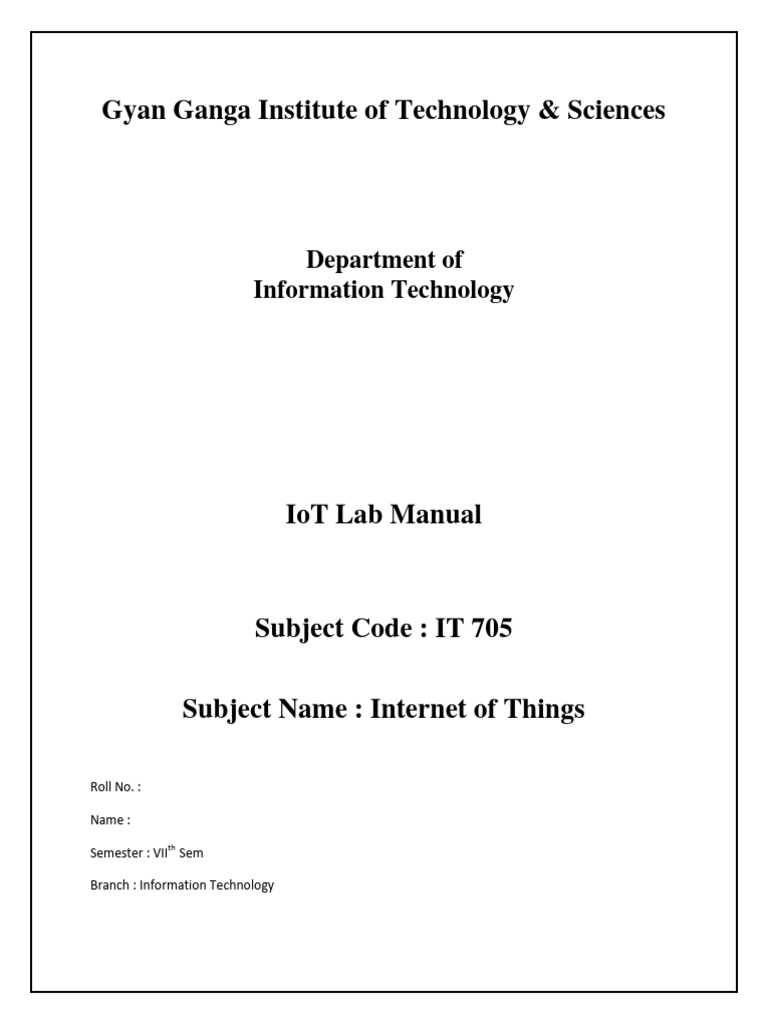 Gyan Ganga Institute of Technology & Sciences

Department of
Information Technology

IoT Lab Manual

Subject Code : IT 705

Subject Name : Internet of Things

Roll No. :

Name :

Semester : VII$^{th}$ Sem

Branch : Information Technology